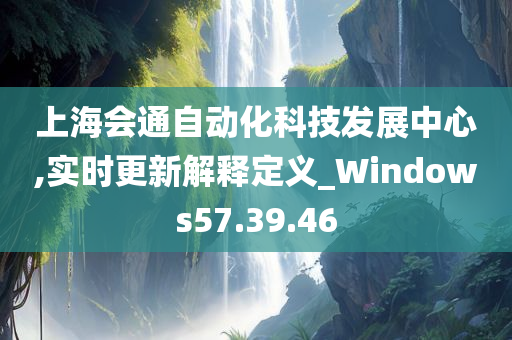 上海会通自动化科技发展中心,实时更新解释定义_Windows57.39.46